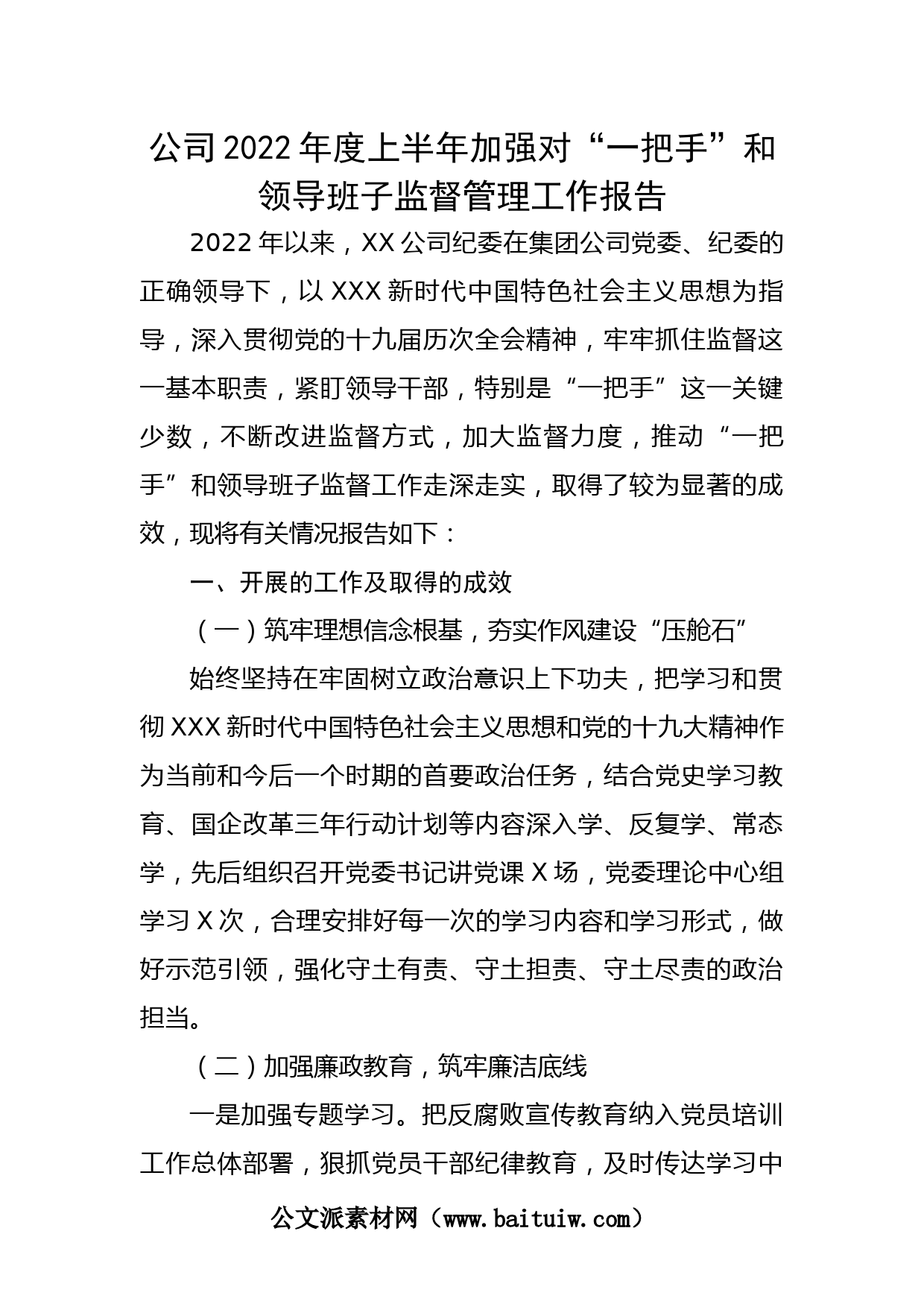 公司2022年度上半年加强对“一把手”和领导班子监督管理工作报告

2022年以来，XX公司纪委在集团公司党委、纪委的正确领导下，以XXX新时代中国特色社会主义思想为指导，深入贯彻党的十九届历次全会精神，牢牢抓住监督这一基本职责，紧盯领导干部，特别是“一把手”这一关键少数，不断改进监督方式，加大监督力度，推动“一把手”和领导班子监督工作走深走实，取得了较为显著的成效，现将有关情况报告如下：

一、开展的工作及取得的成效

（一）筑牢理想信念根基，夯实作风建设“压舱石”

始终坚持在牢固树立政治意识上下功夫，把学习和贯彻XXX新时代中国特色社会主义思想和党的十九大精神作为当前和今后一个时期的首要政治任务，结合党史学习教育、国企改革三年行动计划等内容深入学、反复学、常态学，先后组织召开党委书记讲党课X场，党委理论中心组学习X次，合理安排好每一次的学习内容和学习形式，做好示范引领，强化守土有责、守土担责、守土尽责的政治担当。

（二）加强廉政教育，筑牢廉洁底线

一是加强专题学习。把反腐败宣传教育纳入党员培训工作总体部署，狠抓党员干部纪律教育，及时传达学习中

公文派素材网（www.baituiw.com）